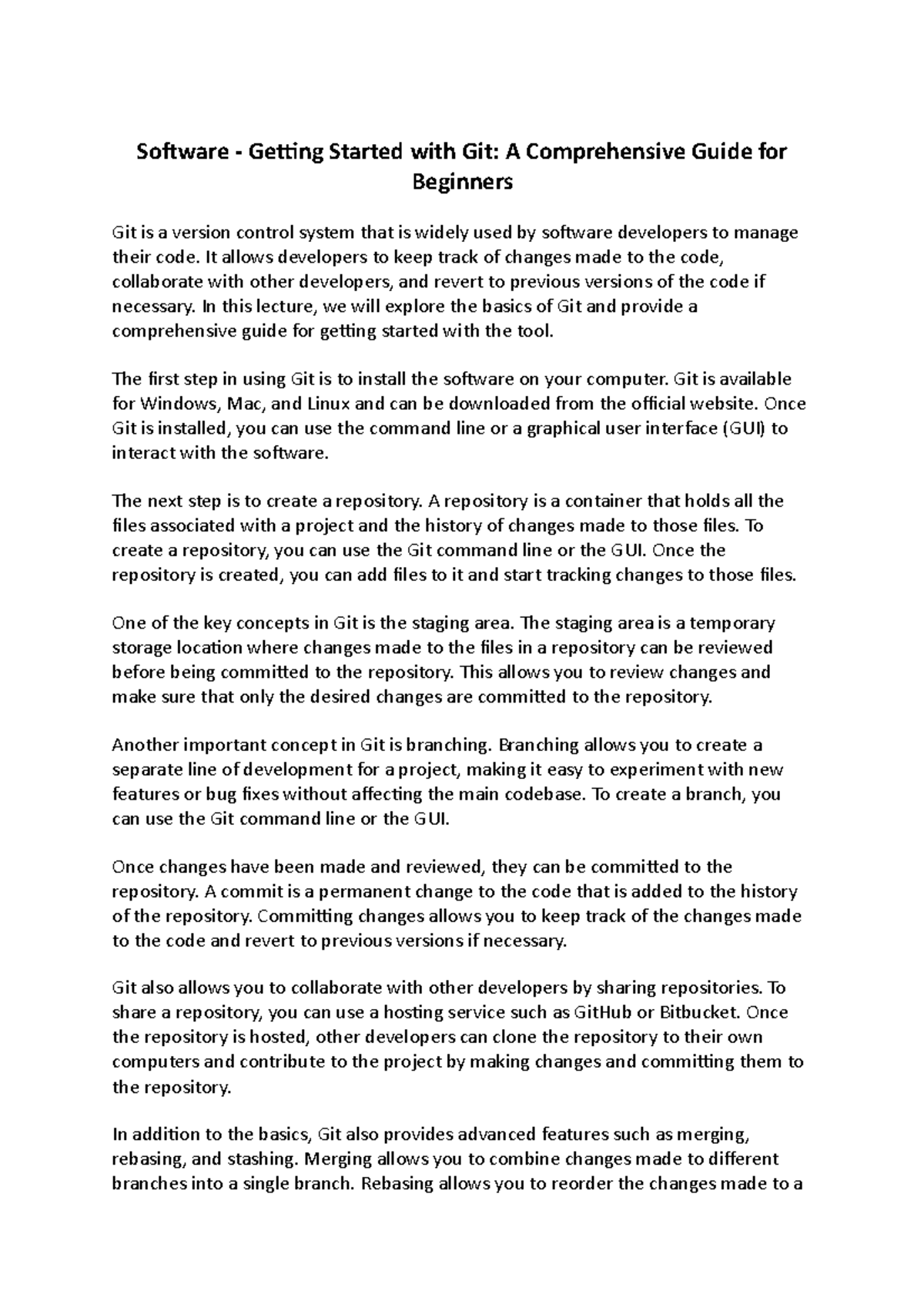 Software - Getting Started with Git: A Comprehensive Guide for Beginners

Git is a version control system that is widely used by software developers to manage their code. It allows developers to keep track of changes made to the code, collaborate with other developers, and revert to previous versions of the code if necessary. In this lecture, we will explore the basics of Git and provide a comprehensive guide for getting started with the tool.

The first step in using Git is to install the software on your computer. Git is available for Windows, Mac, and Linux and can be downloaded from the official website. Once Git is installed, you can use the command line or a graphical user interface (GUI) to interact with the software.

The next step is to create a repository. A repository is a container that holds all the files associated with a project and the history of changes made to those files. To create a repository, you can use the Git command line or the GUI. Once the repository is created, you can add files to it and start tracking changes to those files.

One of the key concepts in Git is the staging area. The staging area is a temporary storage location where changes made to the files in a repository can be reviewed before being committed to the repository. This allows you to review changes and make sure that only the desired changes are committed to the repository.

Another important concept in Git is branching. Branching allows you to create a separate line of development for a project, making it easy to experiment with new features or bug fixes without affecting the main codebase. To create a branch, you can use the Git command line or the GUI.

Once changes have been made and reviewed, they can be committed to the repository. A commit is a permanent change to the code that is added to the history of the repository. Committing changes allows you to keep track of the changes made to the code and revert to previous versions if necessary.

Git also allows you to collaborate with other developers by sharing repositories. To share a repository, you can use a hosting service such as GitHub or Bitbucket. Once the repository is hosted, other developers can clone the repository to their own computers and contribute to the project by making changes and committing them to the repository.

In addition to the basics, Git also provides advanced features such as merging, rebasing, and stashing. Merging allows you to combine changes made to different branches into a single branch. Rebasing allows you to reorder the changes made to a